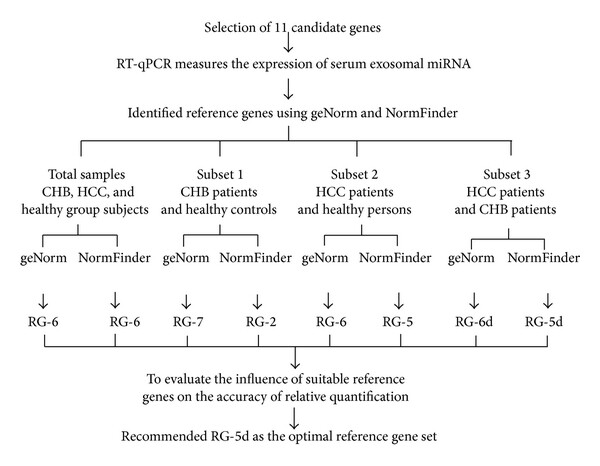 Selection of 11 candidate genes

RT-qPCR measures the expression of serum exosomal miRNA

Identified reference genes using geNorm and NormFinder

Total samples CHB, HCC, and healthy group subjects

Subset 1 CHB patients and healthy controls

Subset 2 HCC patients and healthy persons

Subset 3 HCC patients and CHB patients

geNorm NormFinder geNorm NormFinder geNorm NormFinder geNorm NormFinder

RG-6 RG-6 RG-7 RG-2 RG-6 RG-5 RG-6d RG-5d

To evaluate the influence of suitable reference genes on the accuracy of relative quantification

Recommended RG-5d as the optimal reference gene set